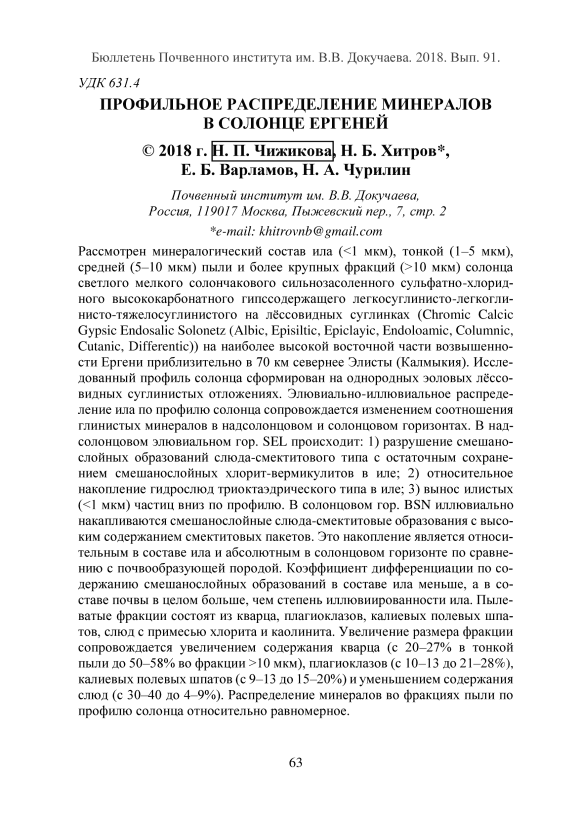 Бюллетень Почвенного института им. В.В. Докучаева. 2018. Вып. 91.

УДК 631.4

ПРОФИЛЬНОЕ РАСПРЕДЕЛЕНИЕ МИНЕРАЛОВ В СОЛОНЦЕ ЕРГЕНЕЙ

© 2018 г. Н. П. Чижикова, Н. Б. Хитров*, Е. Б. Варламов, Н. А. Чурилин

Почвенный институт им. В.В. Докучаева, Россия, 119017 Москва, Пыжевский пер., 7, стр. 2

*e-mail: khitrovnb@gmail.com

Рассмотрен минералогический состав ила (<1 мкм), тонкой (1–5 мкм), средней (5–10 мкм) пыли и более крупных фракций (>10 мкм) солонца светлого мелкого солончакового сильнозасоленного сульфатно-хлоридного высококарбонатного гипссодержащего легкосуглинисто-легкоглинисто-тяжелосуглинистого на лёссовидных суглинках (Chromic Calcic Gypsic Endosalic Solonetz (Albic, Episiltic, Epiclayic, Endoloamic, Columnic, Cutanic, Differentic)) на наиболее высокой восточной части возвышенности Ергени приблизительно в 70 км севернее Элисты (Калмыкия). Исследованный профиль солонца сформирован на однородных эоловых лёссовидных суглинистых отложениях. Элювиально-иллювиальное распределение ила по профилю солонца сопровождается изменением соотношения глинистых минералов в надсолонцовом и солонцовом горизонтах. В надсолонцовом элювиальном гор. SEL происходит: 1) разрушение смешанослойных образований слюда-смектитового типа с остаточным сохранением смешанослойных хлорит-вермикулитов в иле; 2) относительное накопление гидрослюд триоктаэдрического типа в иле; 3) вынос илистых (<1 мкм) частиц вниз по профилю. В солонцовом гор. BSN иллювиально накапливаются смешанослойные слюда-смектитовые образования с высоким содержанием смектитовых пакетов. Это накопление является относительным в составе ила и абсолютным в солонцовом горизонте по сравнению с почвообразующей породой. Коэффициент дифференциации по содержанию смешанослойных образований в составе ила меньше, а в составе почвы в целом больше, чем степень иллювиированности ила. Пылеватые фракции состоят из кварца, плагиоклазов, калиевых полевых шпатов, слюд с примесью хлорита и каолинита. Увеличение размера фракции сопровождается увеличением содержания кварца (с 20–27% в тонкой пыли до 50–58% во фракции >10 мкм), плагиоклазов (с 10–13 до 21–28%), калиевых полевых шпатов (с 9–13 до 15–20%) и уменьшением содержания слюд (с 30–40 до 4–9%). Распределение минералов во фракциях пыли по профилю солонца относительно равномерное.

63